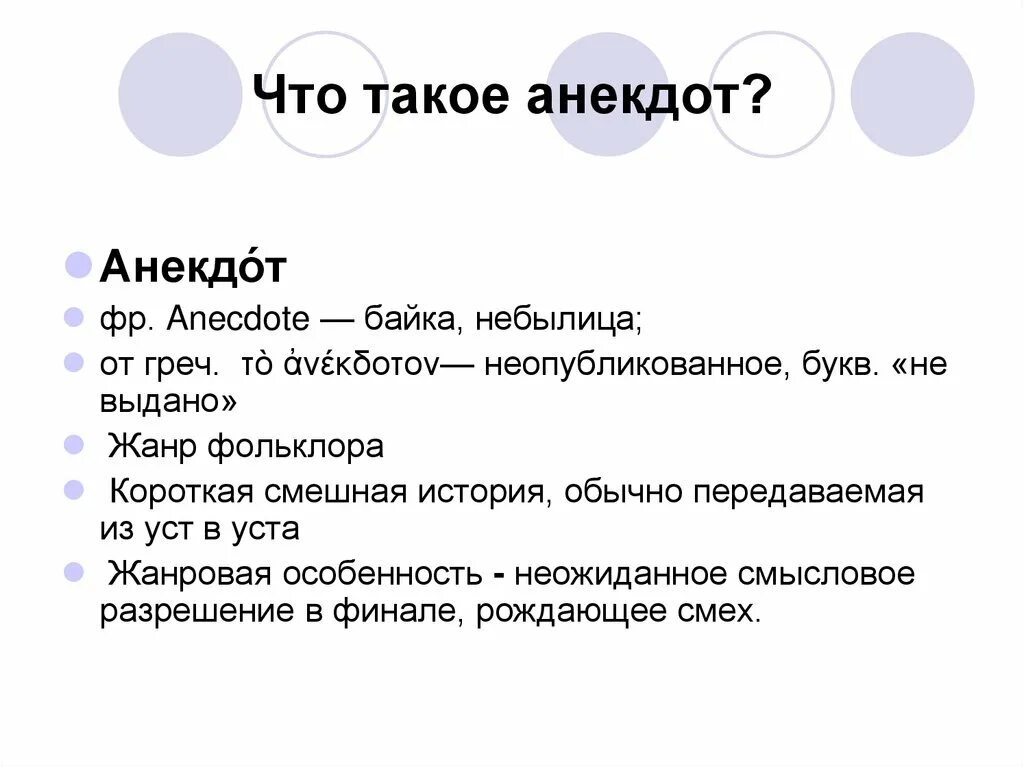 Что такое анекдот?

Анекдо́т

фр. Anecdote — байка, небылица;

от греч.  τὸ ἀνέκδοτον— неопубликованное, букв. «не выдано»

Жанр фольклора

Короткая смешная история, обычно передаваемая из уст в уста

Жанровая особенность - неожиданное смысловое разрешение в финале, рождающее смех.